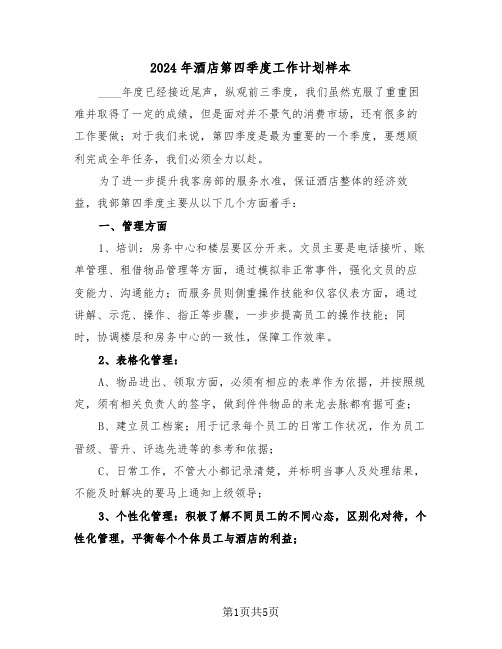 2024年酒店第四季度工作计划样本

____年度已经接近尾声，纵观前三季度，我们虽然克服了重重困难并取得了一定的成绩，但是面对并不景气的消费市场，还有很多的工作要做；对于我们来说，第四季度是最为重要的一个季度，要想顺利完成全年任务，我们必须全力以赴。

为了进一步提升我客房部的服务水准，保证酒店整体的经济效益，我部第四季度主要从以下几个方面着手：

一、管理方面

1、培训：房务中心和楼层要区分开来。文员主要是电话接听、账单管理、租借物品管理等方面，通过模拟非正常事件，强化文员的应变能力、沟通能力；而服务员则侧重操作技能和仪容仪表方面，通过讲解、示范、操作、指正等步骤，一步步提高员工的操作技能；同时，协调楼层和房务中心的一致性，保障工作效率。

2、表格化管理：

A、物品进出、领取方面，必须有相应的表单作为依据，并按照规定，须有相关负责人的签字，做到件件物品的来龙去脉都有据可查；

B、建立员工档案：用于记录每个员工的日常工作状况，作为员工晋级、晋升、评选先进等的参考和依据；

C、日常工作，不管大小都记录清楚，并标明当事人及处理结果，不能及时解决的要马上通知上级领导；

3、个性化管理：积极了解不同员工的不同心态，区别化对待，个性化管理，平衡每个个体员工与酒店的利益；

第1页共5页